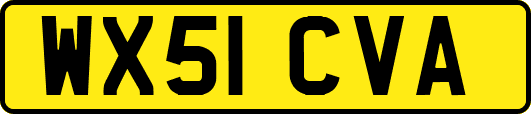 WX51 CVA